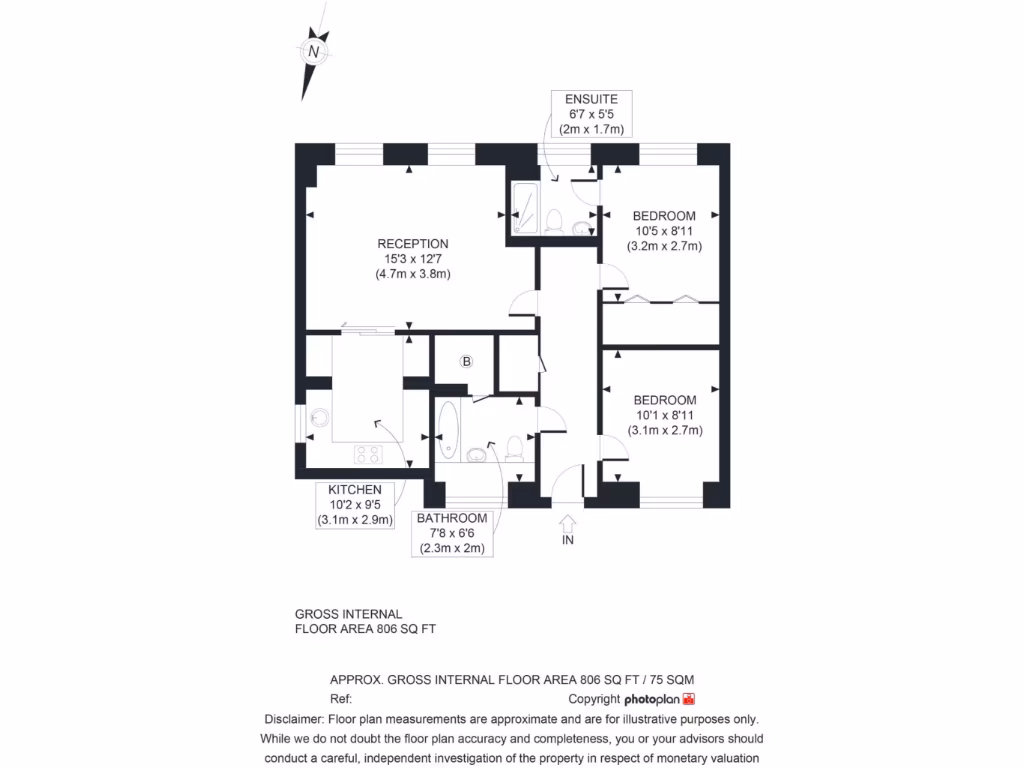 N

ENSUITE
6'7 x 5'5
(2m x 1.7m)

RECEPTION
15'3 x 12'7
(4.7m x 3.8m)

BEDROOM
10'5 x 8'11
(3.2m x 2.7m)

B

BEDROOM
10'1 x 8'11
(3.1m x 2.7m)

KITCHEN
10'2 x 9'5
(3.1m x 2.9m)

BATHROOM
7'8 x 6'6
(2.3m x 2m)

IN

GROSS INTERNAL
FLOOR AREA 806 SQ FT

APPROX. GROSS INTERNAL FLOOR AREA 806 SQ FT / 75 SQM
Ref:
Copyright photoplan

Disclaimer: Floor plan measurements are approximate and are for illustrative purposes only. While we do not doubt the floor plan accuracy and completeness, you or your advisors should conduct a careful, independent investigation of the property in respect of monetary valuation